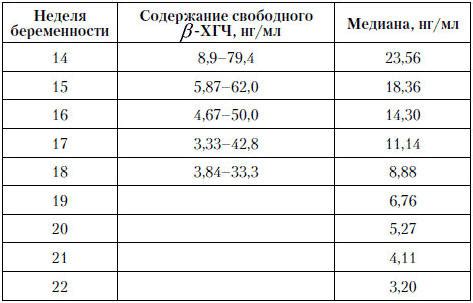 | Неделя беременности | Содержание свободного $\beta$-ХГЧ, нг/мл | Медиана, нг/мл |
|---|---|---|
| 14 | 8,9–79,4 | 23,56 |
| 15 | 5,87–62,0 | 18,36 |
| 16 | 4,67–50,0 | 14,30 |
| 17 | 3,33–42,8 | 11,14 |
| 18 | 3,84–33,3 | 8,88 |
| 19 | | 6,76 |
| 20 | | 5,27 |
| 21 | | 4,11 |
| 22 | | 3,20 |